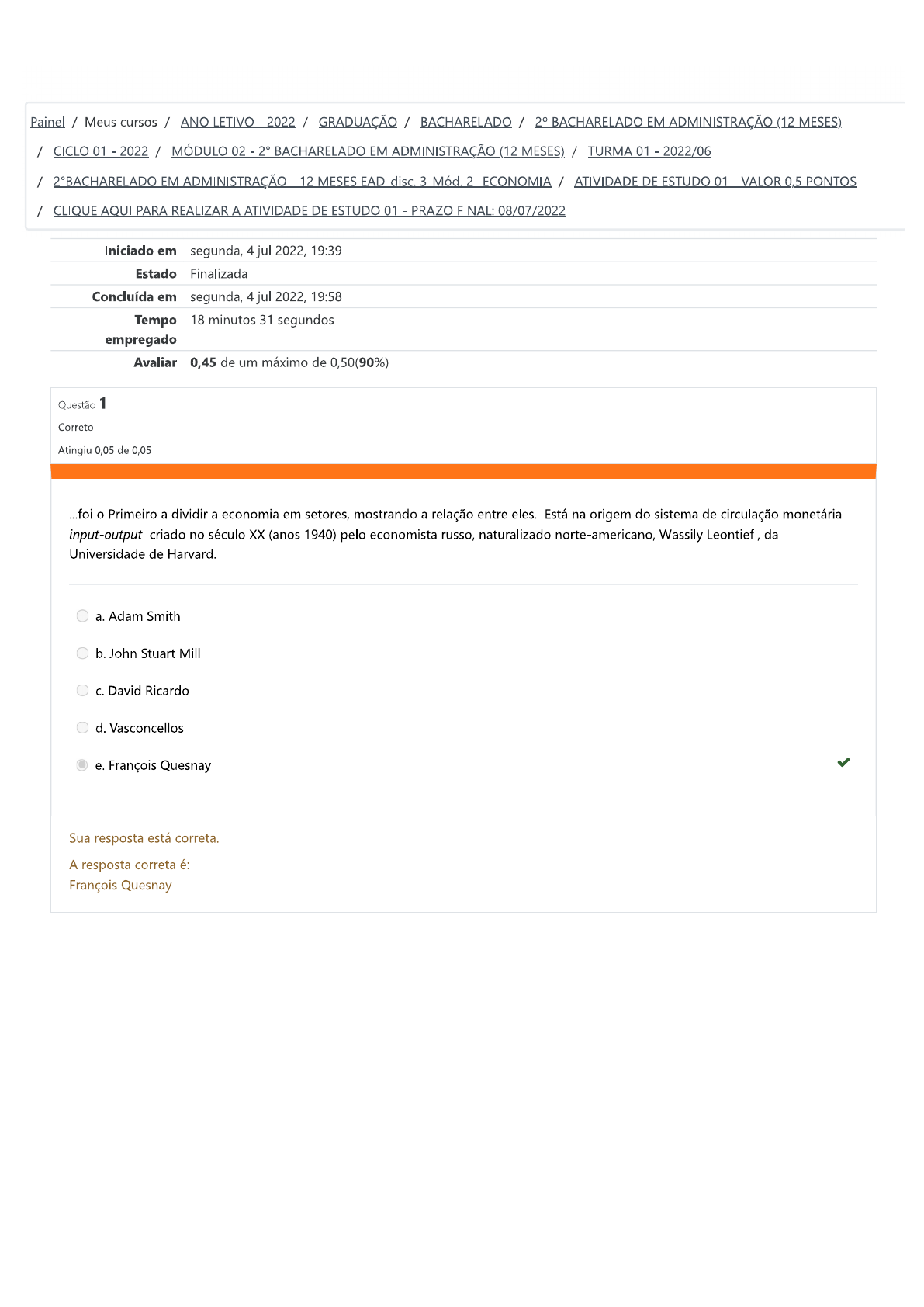 Painel / Meus cursos / ANO LETIVO - 2022 / GRADUAÇÃO / BACHARELADO / 2º BACHARELADO EM ADMINISTRAÇÃO (12 MESES) / CICLO 01 - 2022 / MÓDULO 02 - 2° BACHARELADO EM ADMINISTRAÇÃO (12 MESES) / TURMA 01 - 2022/06 / 2°BACHARELADO EM ADMINISTRAÇÃO - 12 MESES EAD-disc. 3-Mód. 2- ECONOMIA / ATIVIDADE DE ESTUDO 01 - VALOR 0,5 PONTOS / CLIQUE AQUI PARA REALIZAR A ATIVIDADE DE ESTUDO 01 - PRAZO FINAL: 08/07/2022

| | |
|---|---|
| Iniciado em | segunda, 4 jul 2022, 19:39 |
| Estado | Finalizada |
| Concluída em | segunda, 4 jul 2022, 19:58 |
| Tempo empregado | 18 minutos 31 segundos |
| Avaliar | 0,45 de um máximo de 0,50(90%) |

Questão 1
Correto
Atingiu 0,05 de 0,05

...foi o Primeiro a dividir a economia em setores, mostrando a relação entre eles. Está na origem do sistema de circulação monetária input-output criado no século XX (anos 1940) pelo economista russo, naturalizado norte-americano, Wassily Leontief , da Universidade de Harvard.

a. Adam Smith
b. John Stuart Mill
c. David Ricardo
d. Vasconcellos
e. François Quesnay

Sua resposta está correta.
A resposta correta é:
François Quesnay